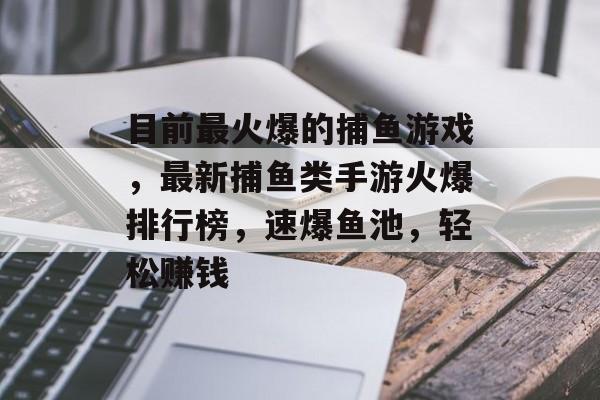 目前最火爆的捕鱼游戏，最新捕鱼类手游火爆排行榜，速爆鱼池，轻松赚钱